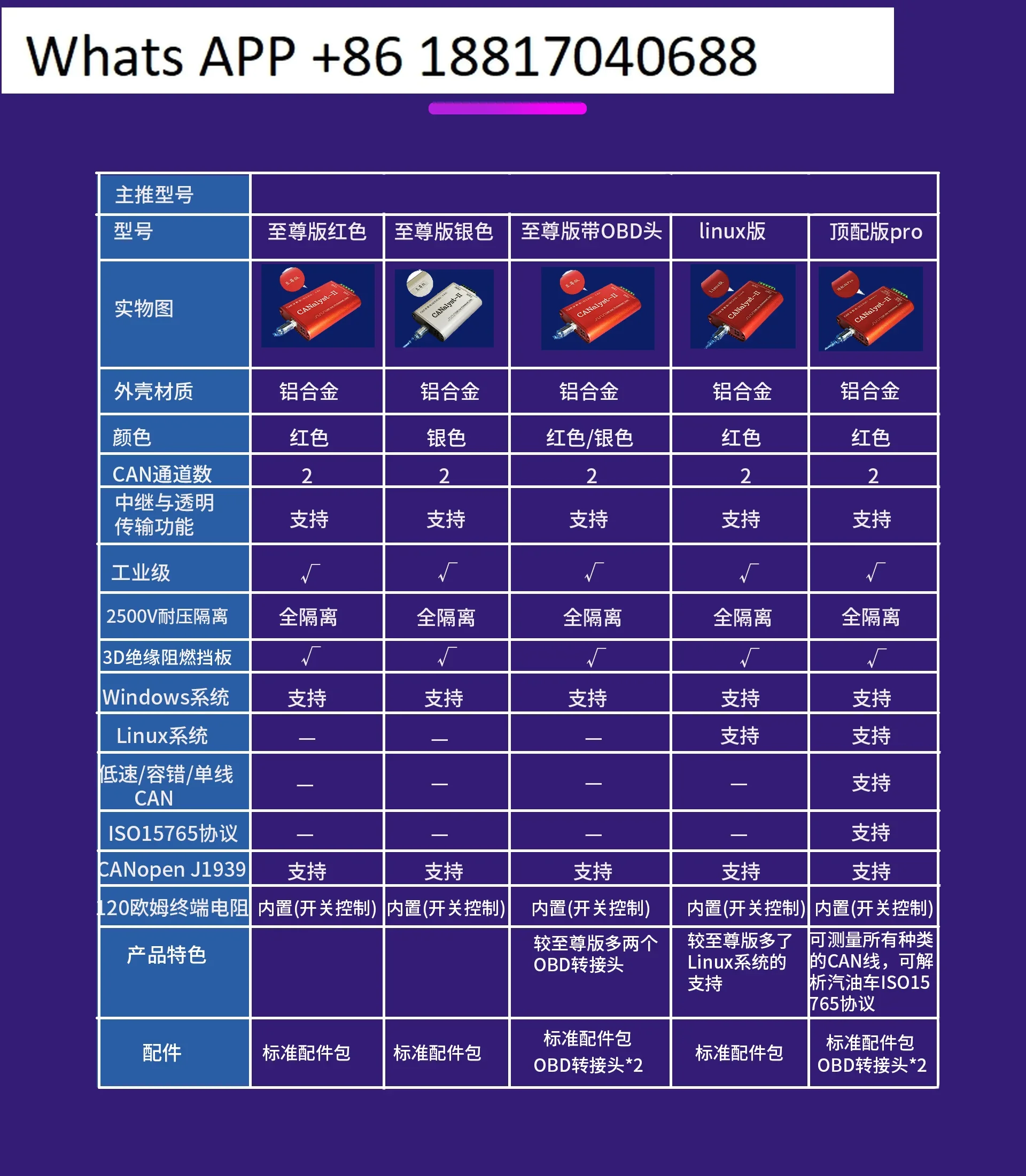 Whats APP +86 18817040688

| 主推型号 | | | | | |
|---|---|---|---|---|---|
| 型号 | 至尊版红色 | 至尊版银色 | 至尊版带OBD头 | linux版 | 顶配版pro |
| 实物图 | CANalyst-II | CANalyst-II | CANalyst-II | CANalyst-II | CANalyst-II |
| 外壳材质 | 铝合金 | 铝合金 | 铝合金 | 铝合金 | 铝合金 |
| 颜色 | 红色 | 银色 | 红色/银色 | 红色 | 红色 |
| CAN通道数 | 2 | 2 | 2 | 2 | 2 |
| 中继与透明传输功能 | 支持 | 支持 | 支持 | 支持 | 支持 |
| 工业级 | √ | √ | √ | √ | √ |
| 2500V耐压隔离 | 全隔离 | 全隔离 | 全隔离 | 全隔离 | 全隔离 |
| 3D绝缘阻燃挡板 | √ | √ | √ | √ | √ |
| Windows系统 | 支持 | 支持 | 支持 | 支持 | 支持 |
| Linux系统 | — | — | — | 支持 | 支持 |
| 低速/容错/单线CAN | — | — | — | — | 支持 |
| ISO15765协议 | — | — | — | — | 支持 |
| CANopen J1939 | 支持 | 支持 | 支持 | 支持 | 支持 |
| 120欧姆终端电阻 | 内置(开关控制) | 内置(开关控制) | 内置(开关控制) | 内置(开关控制) | 内置(开关控制) |
| 产品特色 | | | 较至尊版多两个OBD转接头 | 较至尊版多了Linux系统的支持 | 可测量所有种类的CAN线，可解析汽油车ISO15765协议 |
| 配件 | 标准配件包 | 标准配件包 | 标准配件包 OBD转接头*2 | 标准配件包 | 标准配件包 OBD转接头*2 |